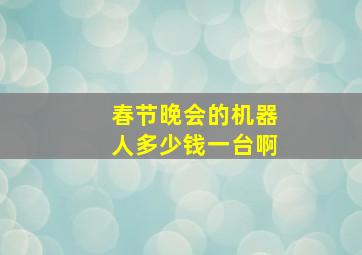 春节晚会的机器人多少钱一台啊